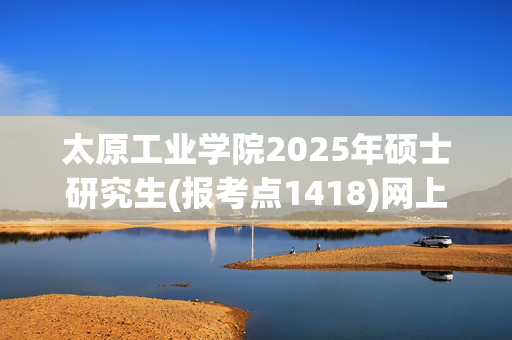 太原工业学院2025年硕士研究生(报考点1418)网上